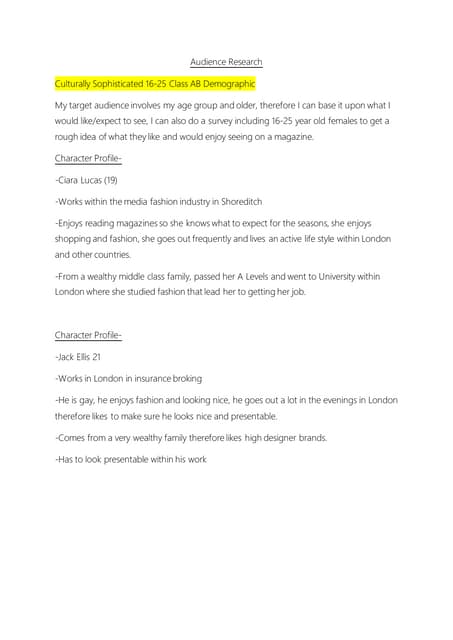 Audience Research

Culturally Sophisticated 16-25 Class AB Demographic

My target audience involves my age group and older, therefore I can base it upon what I would like/expect to see, I can also do a survey including 16-25 year old females to get a rough idea of what they like and would enjoy seeing on a magazine.

Character Profile-

-Ciara Lucas (19)

-Works within the media fashion industry in Shoreditch

-Enjoys reading magazines so she knows what to expect for the seasons, she enjoys shopping and fashion, she goes out frequently and lives an active life style within London and other countries.

-From a wealthy middle class family, passed her A Levels and went to University within London where she studied fashion that lead her to getting her job.

Character Profile-

-Jack Ellis 21

-Works in London in insurance broking

-He is gay, he enjoys fashion and looking nice, he goes out a lot in the evenings in London therefore likes to make sure he looks nice and presentable.

-Comes from a very wealthy family therefore likes high designer brands.

-Has to look presentable within his work